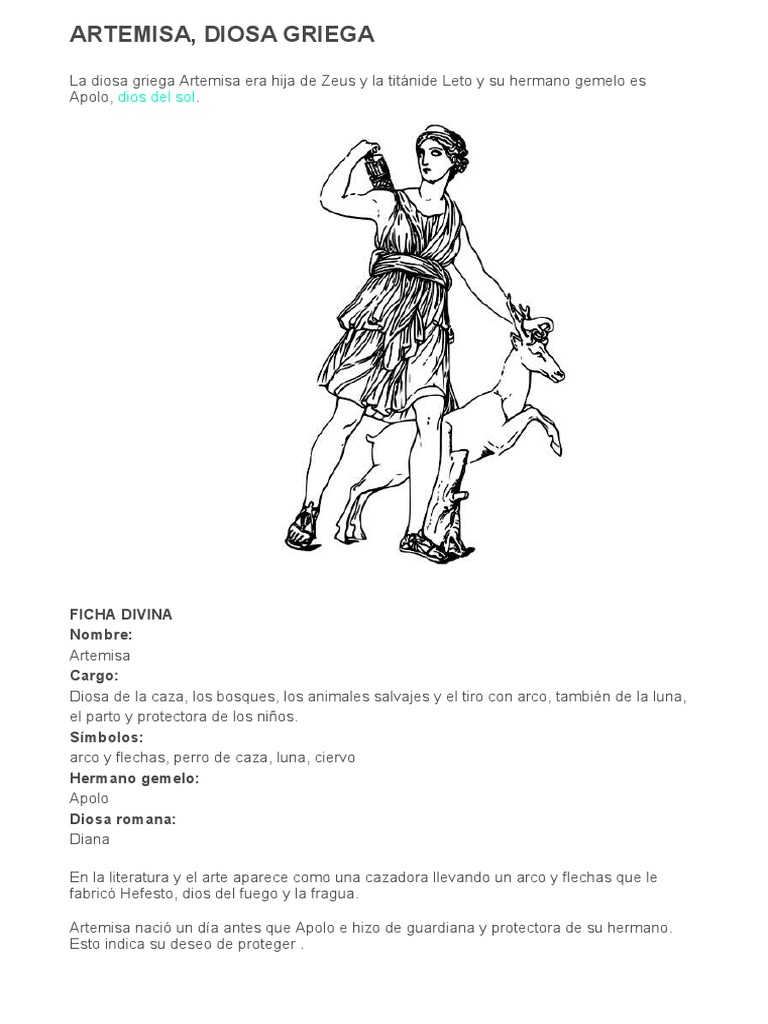 ARTEMISA, DIOSA GRIEGA

La diosa griega Artemisa era hija de Zeus y la titánide Leto y su hermano gemelo es Apolo, dios del sol.

FICHA DIVINA
Nombre:
Artemisa
Cargo:
Diosa de la caza, los bosques, los animales salvajes y el tiro con arco, también de la luna, el parto y protectora de los niños.
Símbolos:
arco y flechas, perro de caza, luna, ciervo
Hermano gemelo:
Apolo
Diosa romana:
Diana

En la literatura y el arte aparece como una cazadora llevando un arco y flechas que le fabricó Hefesto, dios del fuego y la fragua.

Artemisa nació un día antes que Apolo e hizo de guardiana y protectora de su hermano. Esto indica su deseo de proteger .